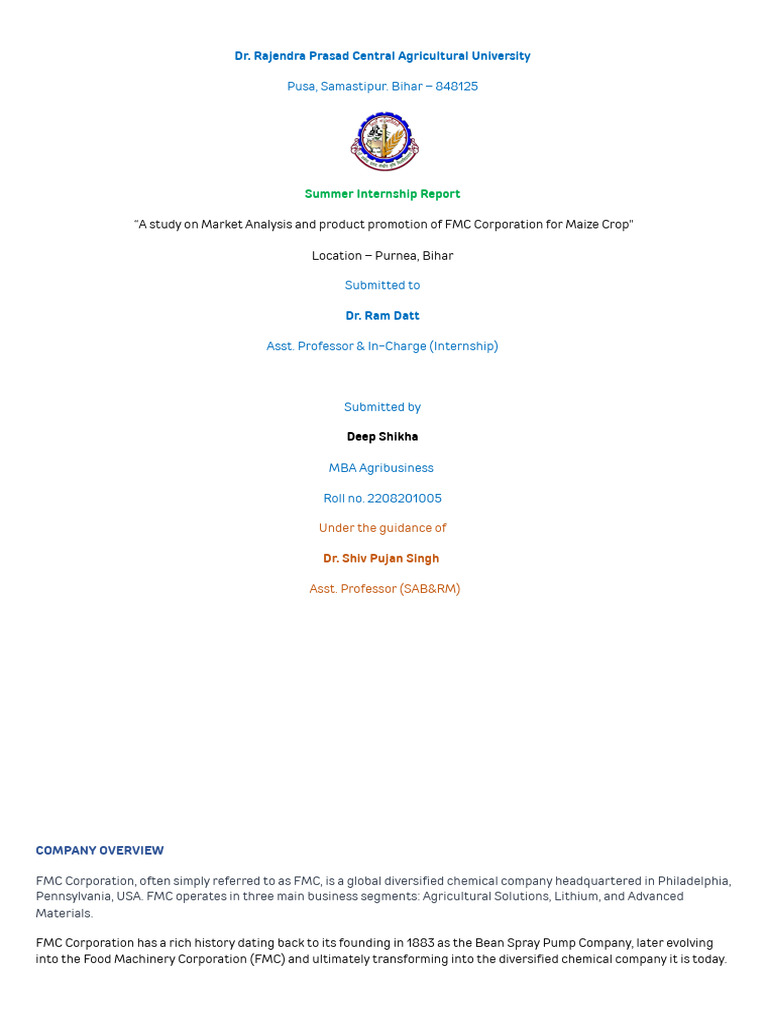 Dr. Rajendra Prasad Central Agricultural University

Pusa, Samastipur. Bihar – 848125

Summer Internship Report

"A study on Market Analysis and product promotion of FMC Corporation for Maize Crop"

Location – Purnea, Bihar

Submitted to

Dr. Ram Datt

Asst. Professor & In-Charge (Internship)

Submitted by

Deep Shikha

MBA Agribusiness

Roll no. 2208201005

Under the guidance of

Dr. Shiv Pujan Singh

Asst. Professor (SAB&RM)

COMPANY OVERVIEW

FMC Corporation, often simply referred to as FMC, is a global diversified chemical company headquartered in Philadelphia, Pennsylvania, USA. FMC operates in three main business segments: Agricultural Solutions, Lithium, and Advanced Materials.

FMC Corporation has a rich history dating back to its founding in 1883 as the Bean Spray Pump Company, later evolving into the Food Machinery Corporation (FMC) and ultimately transforming into the diversified chemical company it is today.